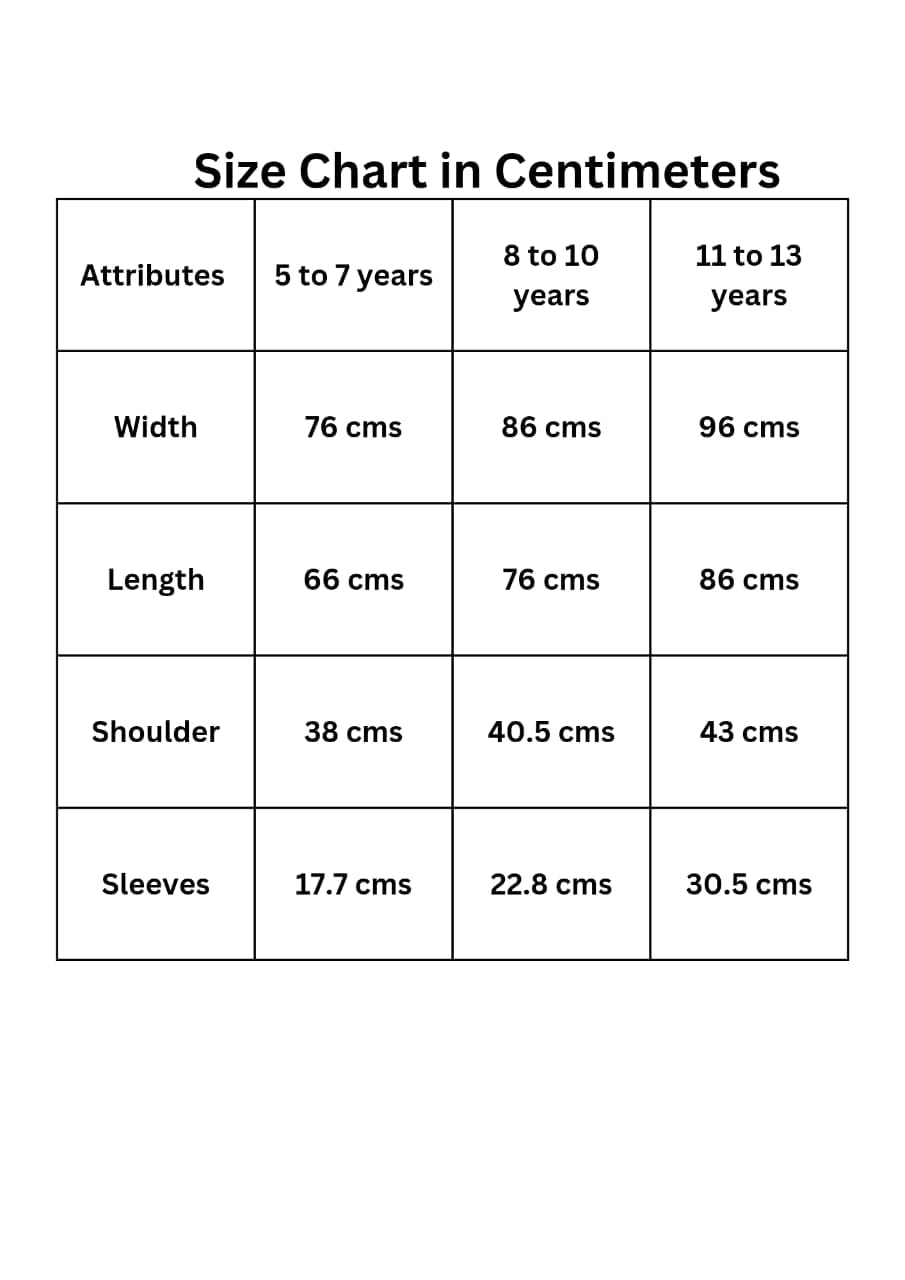 Size Chart in Centimeters

| Attributes | 5 to 7 years | 8 to 10 years | 11 to 13 years |
|---|---|---|---|
| Width | 76 cms | 86 cms | 96 cms |
| Length | 66 cms | 76 cms | 86 cms |
| Shoulder | 38 cms | 40.5 cms | 43 cms |
| Sleeves | 17.7 cms | 22.8 cms | 30.5 cms |